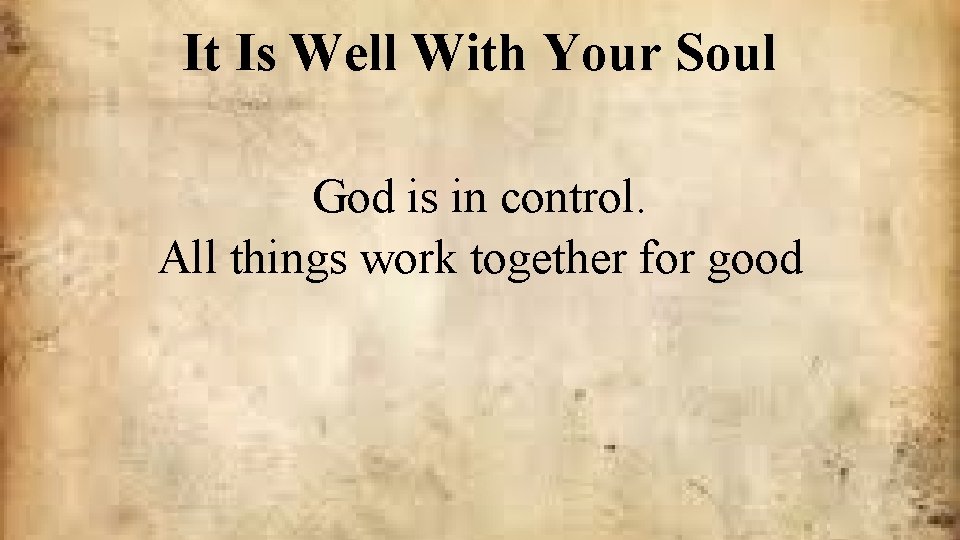 It Is Well With Your Soul

God is in control.
All things work together for good